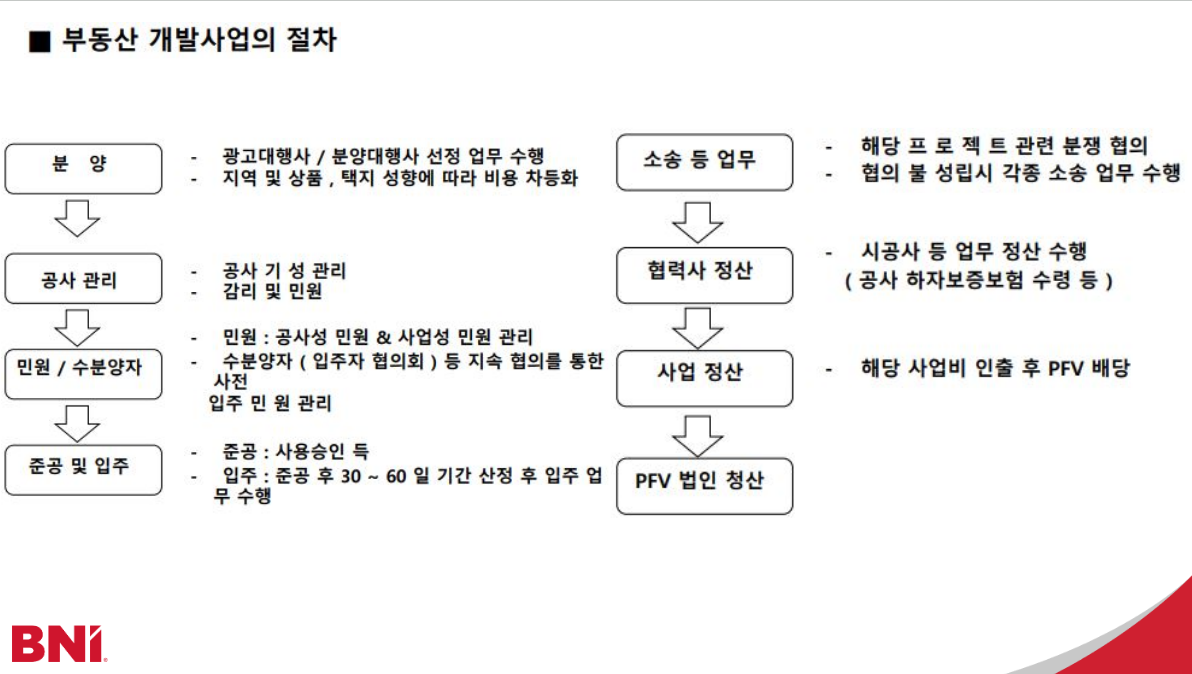 ■ 부동산 개발사업의 절차

분 양

- 광고대행사 / 분양대행사 선정 업무 수행
- 지역 및 상품 , 택지 성향에 따라 비용 차등화

공사 관리

- 공사 기 성 관리
- 감리 및 민원

민원 / 수분양자

- 민원 : 공사성 민원 & 사업성 민원 관리
- 수분양자 ( 입주자 협의회 ) 등 지속 협의를 통한 사전 입주 민 원 관리

준공 및 입주

- 준공 : 사용승인 득
- 입주 : 준공 후 30 ~ 60 일 기간 산정 후 입주 업무 수행

소송 등 업무

- 해당 프 로 젝 트 관련 분쟁 협의
- 협의 불 성립시 각종 소송 업무 수행

협력사 정산

- 시공사 등 업무 정산 수행
( 공사 하자보증보험 수령 등 )

사업 정산

- 해당 사업비 인출 후 PFV 배당

PFV 법인 청산

BNI